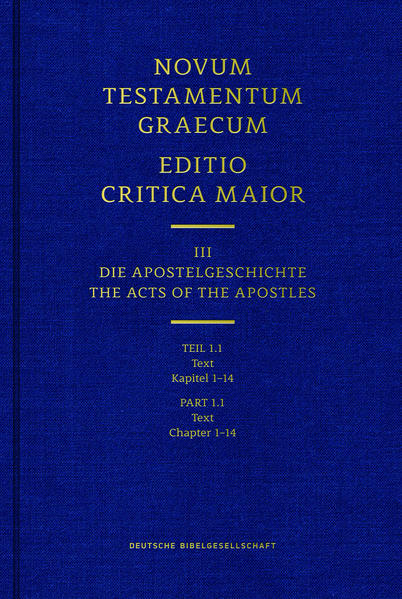 NOVUM TESTAMENTUM GRAECUM

EDITIO CRITICA MAIOR

III
DIE APOSTELGESCHICHTE
THE ACTS OF THE APOSTLES

TEIL 1.1
Text
Kapitel 1–14

PART 1.1
Text
Chapter 1–14

DEUTSCHE BIBELGESELLSCHAFT